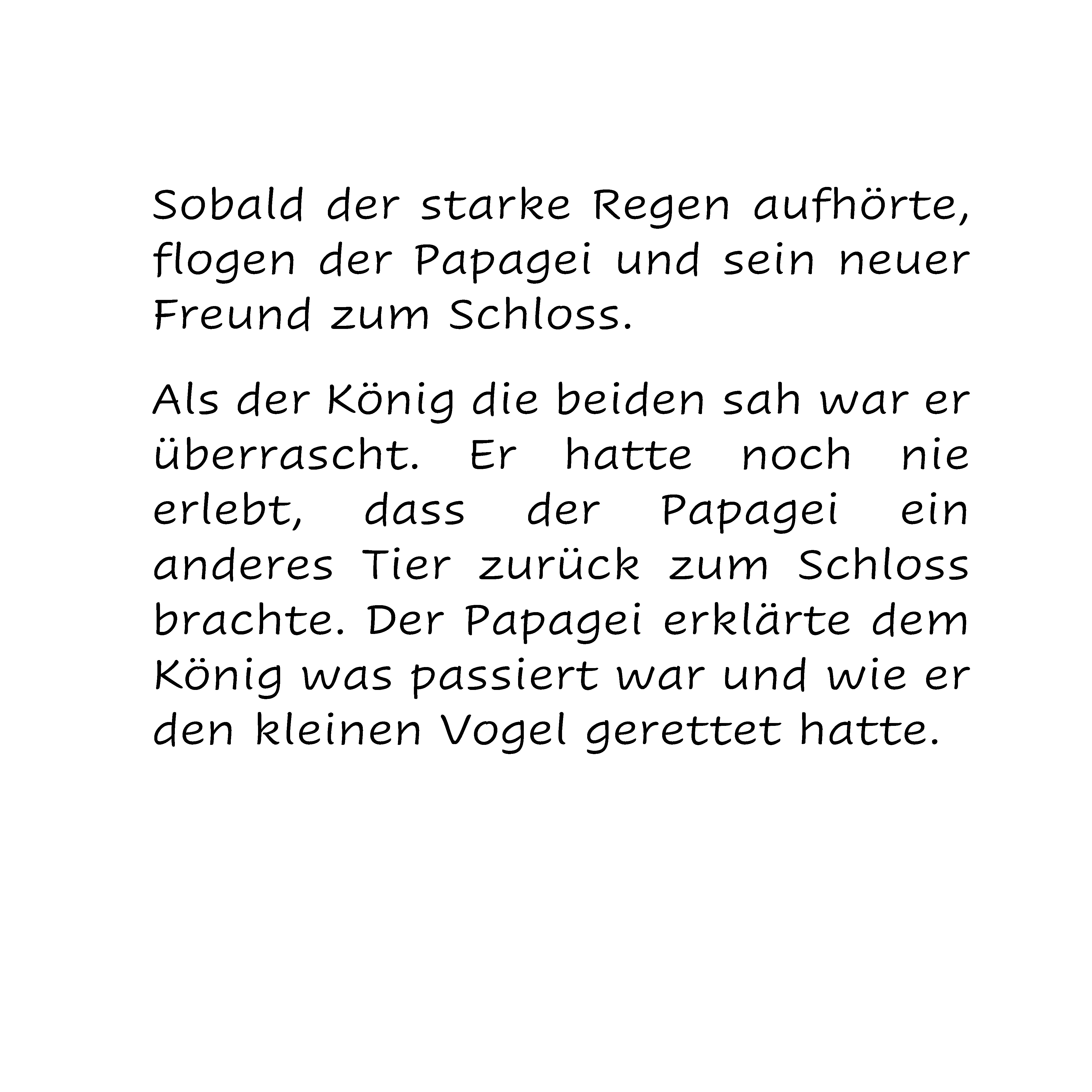 Sobald der starke Regen aufhörte, flogen der Papagei und sein neuer Freund zum Schloss.

Als der König die beiden sah war er überrascht. Er hatte noch nie erlebt, dass der Papagei ein anderes Tier zurück zum Schloss brachte. Der Papagei erklärte dem König was passiert war und wie er den kleinen Vogel gerettet hatte.